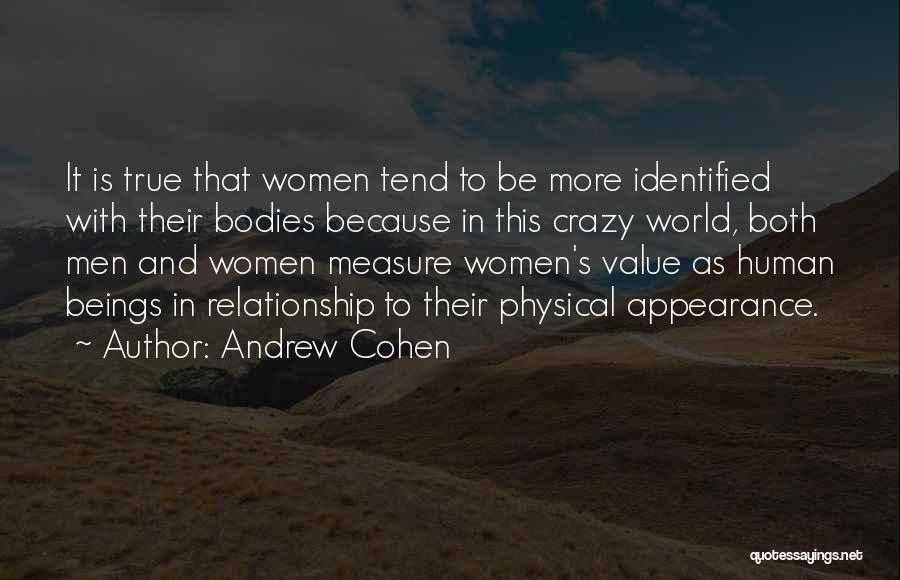 It is true that women tend to be more identified with their bodies because in this crazy world, both men and women measure women's value as human beings in relationship to their physical appearance.
~ Author: Andrew Cohen

quotessayings.net